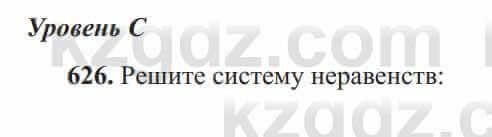 Уровень С

kzgdz.com

626. Решите систему неравенств:

kzgdz.c